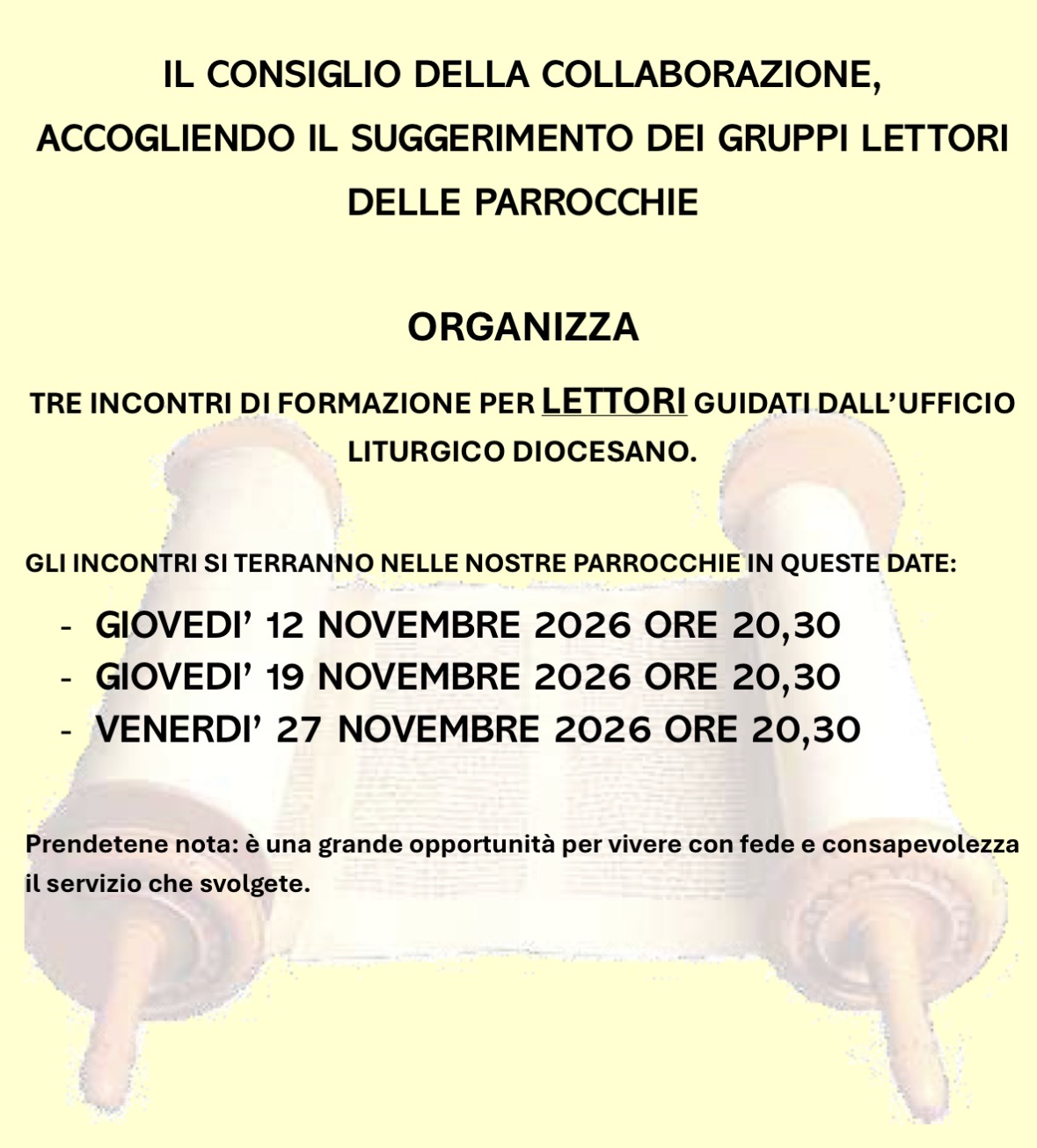 IL CONSIGLIO DELLA COLLABORAZIONE, ACCOGLIENDO IL SUGGERIMENTO DEI GRUPPI LETTORI DELLE PARROCCHIE

ORGANIZZA

TRE INCONTRI DI FORMAZIONE PER LETTORI GUIDATI DALL'UFFICIO LITURGICO DIOCESANO.

GLI INCONTRI SI TERRANNO NELLE NOSTRE PARROCCHIE IN QUESTE DATE:

- GIOVEDI' 12 NOVEMBRE 2026 ORE 20,30
- GIOVEDI' 19 NOVEMBRE 2026 ORE 20,30
- VENERDI' 27 NOVEMBRE 2026 ORE 20,30

Prendetene nota: è una grande opportunità per vivere con fede e consapevolezza il servizio che svolgete.